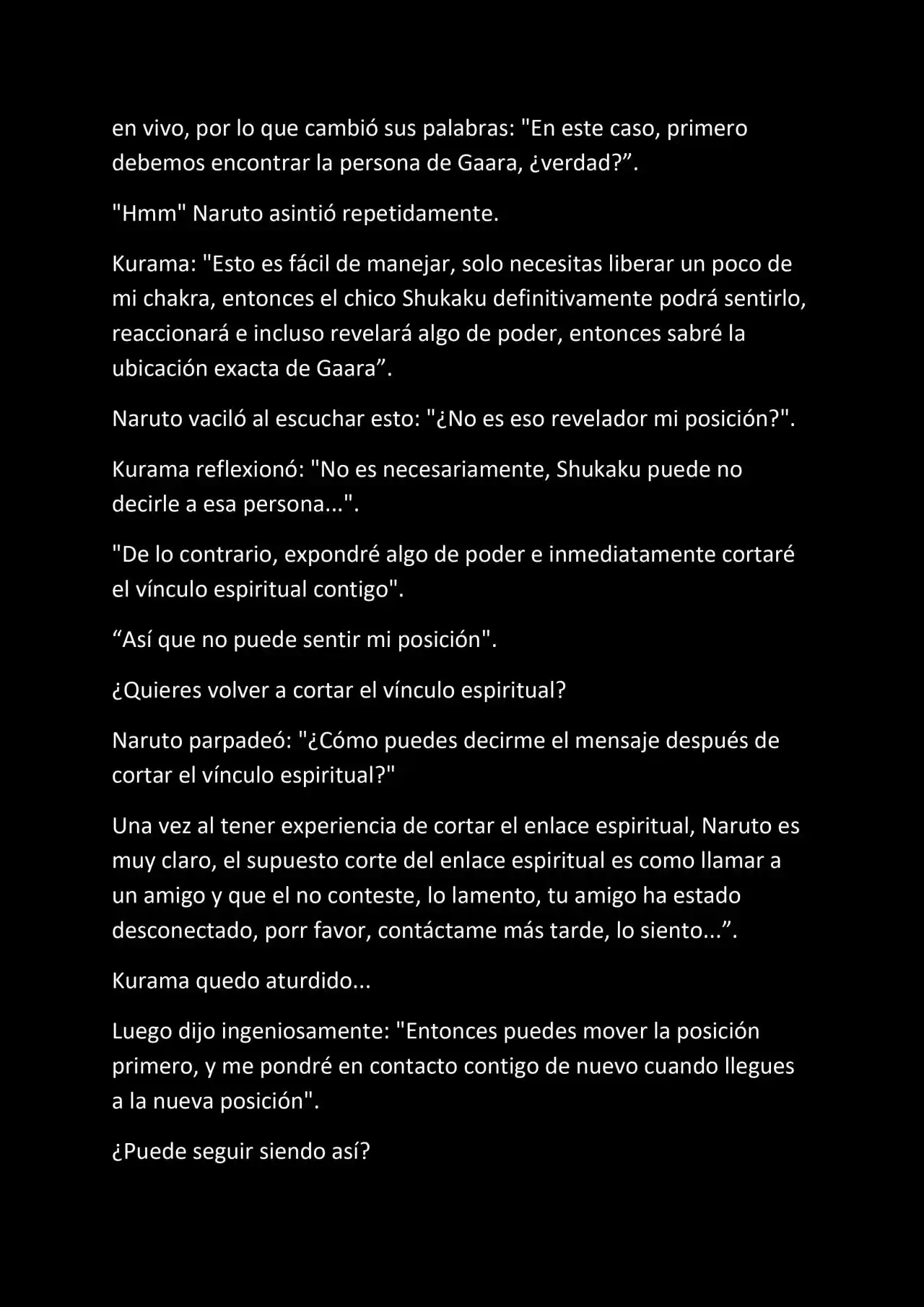 en vivo, por lo que cambió sus palabras: "En este caso, primero debemos encontrar la persona de Gaara, ¿verdad?”.

"Hmm" Naruto asintió repetidamente.

Kurama: "Esto es fácil de manejar, solo necesitas liberar un poco de mi chakra, entonces el chico Shukaku definitivamente podrá sentirlo, reaccionará e incluso revelará algo de poder, entonces sabré la ubicación exacta de Gaara”.

Naruto vaciló al escuchar esto: "¿No es eso revelador mi posición?".

Kurama reflexionó: "No es necesariamente, Shukaku puede no decirle a esa persona...".

"De lo contrario, expondré algo de poder e inmediatamente cortaré el vínculo espiritual contigo".

“Así que no puede sentir mi posición".

¿Quieres volver a cortar el vínculo espiritual?

Naruto parpadeó: "¿Cómo puedes decirme el mensaje después de cortar el vínculo espiritual?"

Una vez al tener experiencia de cortar el enlace espiritual, Naruto es muy claro, el supuesto corte del enlace espiritual es como llamar a un amigo y que el no conteste, lo lamento, tu amigo ha estado desconectado, porr favor, contáctame más tarde, lo siento...”.

Kurama quedo aturdido...

Luego dijo ingeniosamente: "Entonces puedes mover la posición primero, y me pondré en contacto contigo de nuevo cuando llegues a la nueva posición".

¿Puede seguir siendo así?